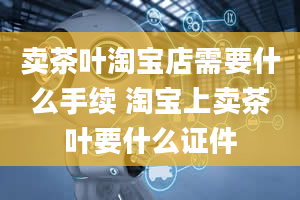 卖茶叶淘宝店需要什么手续 淘宝上卖茶叶要什么证件